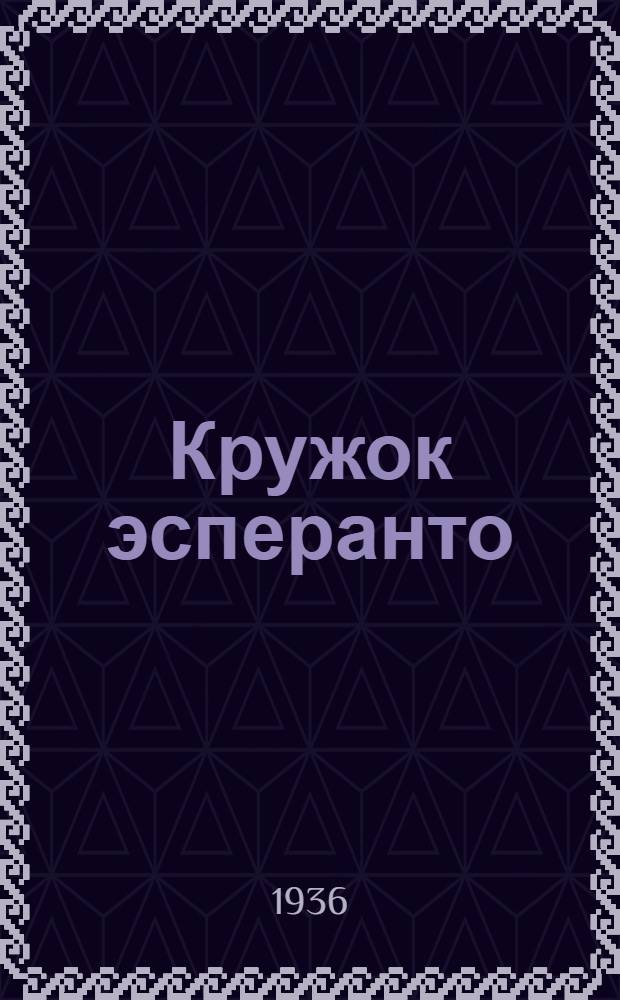 Кружок эсперанто

1936